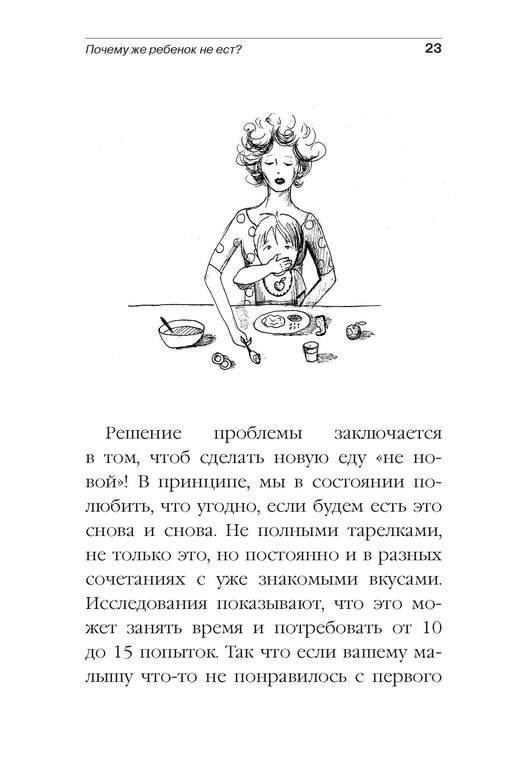 Почему же ребенок не ест?

23

Решение проблемы заключается в том, чтоб сделать новую еду «не новой»! В принципе, мы в состоянии полюбить, что угодно, если будем есть это снова и снова. Не полными тарелками, не только это, но постоянно и в разных сочетаниях с уже знакомыми вкусами. Исследования показывают, что это может занять время и потребовать от 10 до 15 попыток. Так что если вашему малышу что-то не понравилось с первого